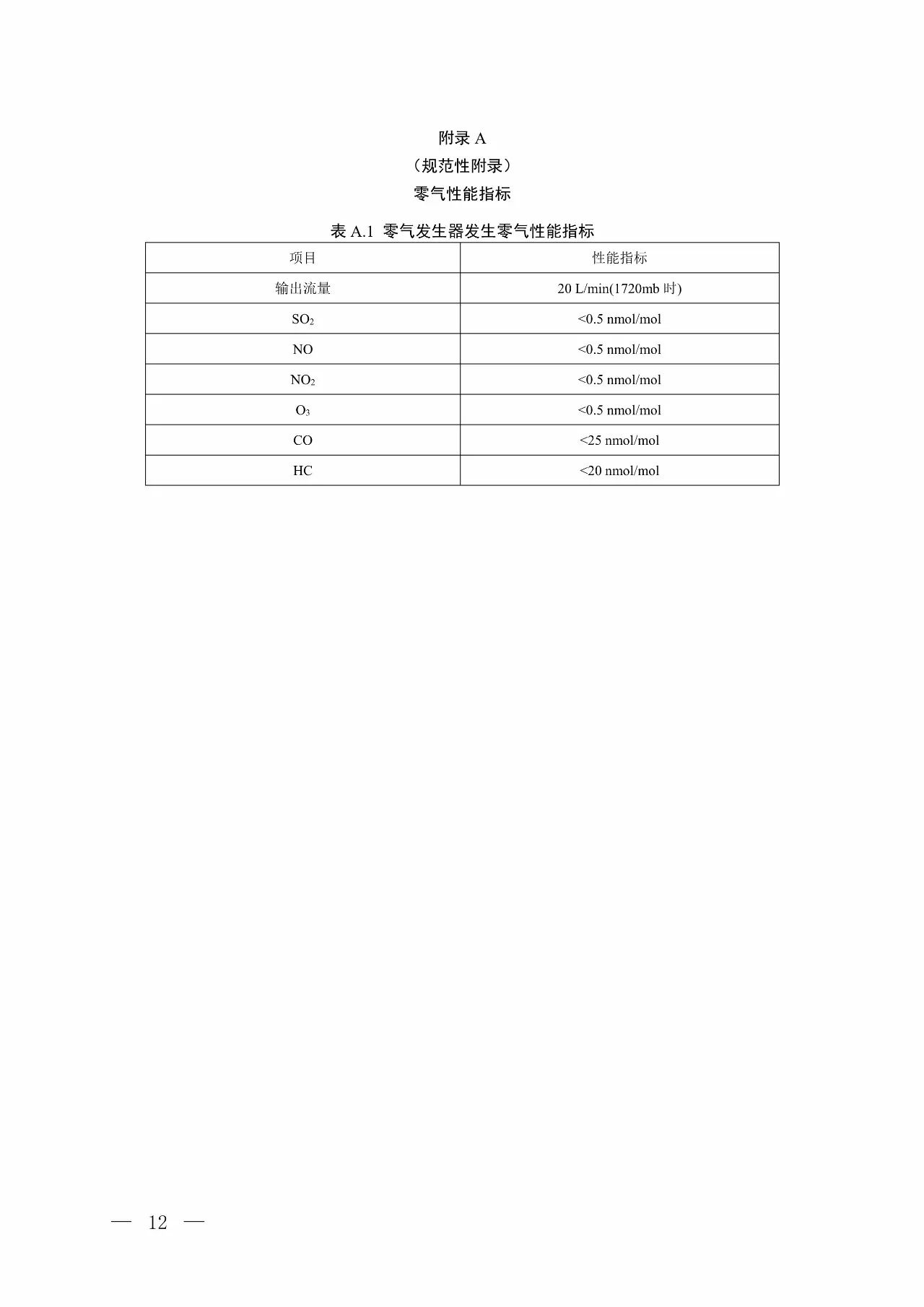 附录 A
（规范性附录）
零气性能指标

表 A.1 零气发生器发生零气性能指标

| 项目 | 性能指标 |
|---|---|
| 输出流量 | 20 L/min(1720mb 时) |
| $SO_2$ | <0.5 nmol/mol |
| NO | <0.5 nmol/mol |
| $NO_2$ | <0.5 nmol/mol |
| $O_3$ | <0.5 nmol/mol |
| CO | <25 nmol/mol |
| HC | <20 nmol/mol |

— 12 —